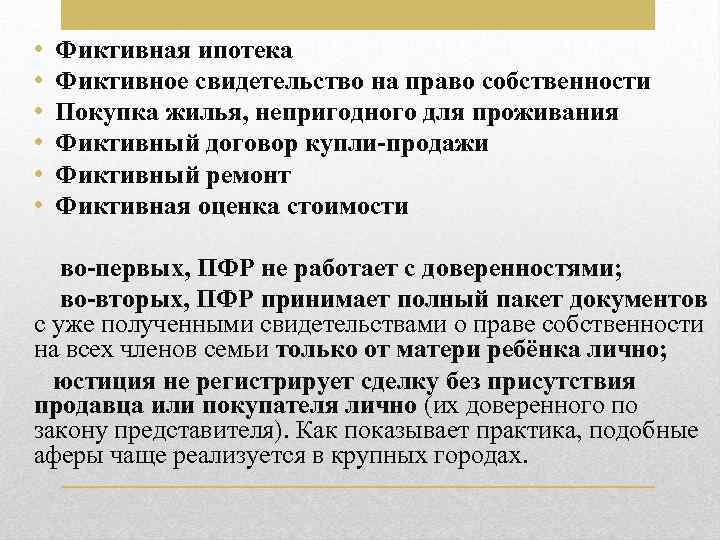 • Фиктивная ипотека
• Фиктивное свидетельство на право собственности
• Покупка жилья, непригодного для проживания
• Фиктивный договор купли-продажи
• Фиктивный ремонт
• Фиктивная оценка стоимости

во-первых, ПФР не работает с доверенностями;

во-вторых, ПФР принимает полный пакет документов с уже полученными свидетельствами о праве собственности на всех членов семьи только от матери ребёнка лично;

юстиция не регистрирует сделку без присутствия продавца или покупателя лично (их доверенного по закону представителя). Как показывает практика, подобные аферы чаще реализуется в крупных городах.